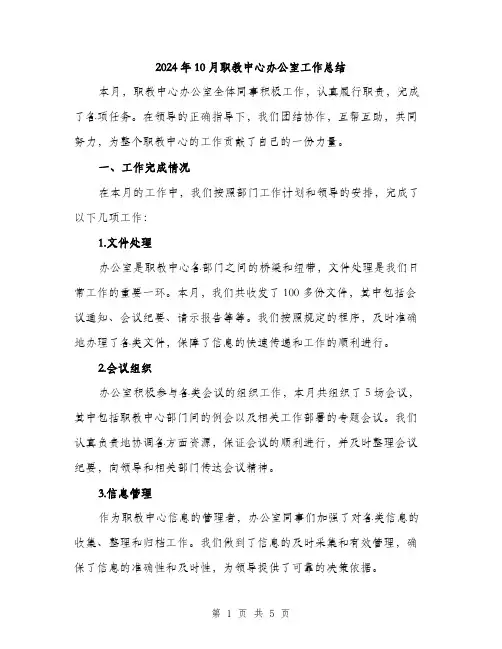 2024年10月职教中心办公室工作总结

本月，职教中心办公室全体同事积极工作，认真履行职责，完成了各项任务。在领导的正确指导下，我们团结协作，互帮互助，共同努力，为整个职教中心的工作贡献了自己的一份力量。

一、工作完成情况

在本月的工作中，我们按照部门工作计划和领导的安排，完成了以下几项工作：

1.文件处理

办公室是职教中心各部门之间的桥梁和纽带，文件处理是我们日常工作的重要一环。本月，我们共收发了100多份文件，其中包括会议通知、会议纪要、请示报告等等。我们按照规定的程序，及时准确地办理了各类文件，保障了信息的快速传递和工作的顺利进行。

2.会议组织

办公室积极参与各类会议的组织工作，本月共组织了5场会议，其中包括职教中心部门间的例会以及相关工作部署的专题会议。我们认真负责地协调各方面资源，保证会议的顺利进行，并及时整理会议纪要，向领导和相关部门传达会议精神。

3.信息管理

作为职教中心信息的管理者，办公室同事们加强了对各类信息的收集、整理和归档工作。我们做到了信息的及时采集和有效管理，确保了信息的准确性和及时性，为领导提供了可靠的决策依据。

第 1 页 共 5 页